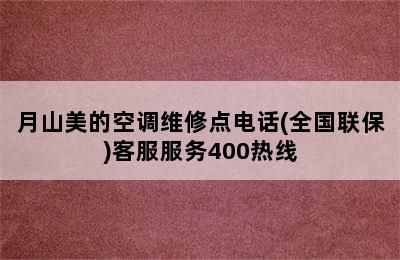 月山美的空调维修点电话(全国联保)客服服务400热线